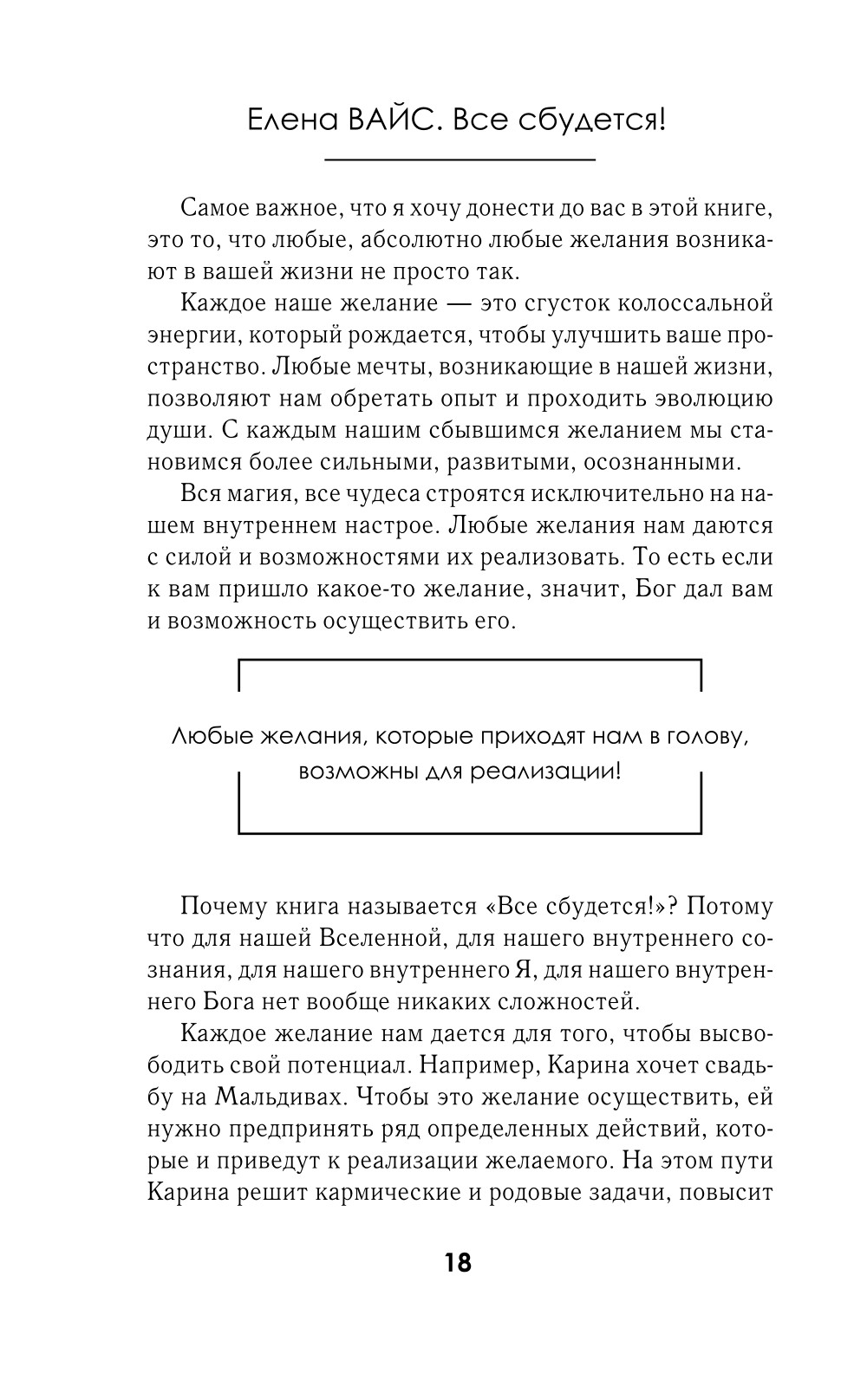 Елена ВАЙС. Все сбудется!

Самое важное, что я хочу донести до вас в этой книге, это то, что любые, абсолютно любые желания возникают в вашей жизни не просто так.

Каждое наше желание — это сгусток колоссальной энергии, который рождается, чтобы улучшить ваше пространство. Любые мечты, возникающие в нашей жизни, позволяют нам обретать опыт и проходить эволюцию души. С каждым нашим сбывшимся желанием мы становимся более сильными, развитыми, осознанными.

Вся магия, все чудеса строятся исключительно на нашем внутреннем настрое. Любые желания нам даются с силой и возможностями их реализовать. То есть если к вам пришло какое-то желание, значит, Бог дал вам и возможность осуществить его.

Любые желания, которые приходят нам в голову, возможны для реализации!

Почему книга называется «Все сбудется!»? Потому что для нашей Вселенной, для нашего внутреннего сознания, для нашего внутреннего Я, для нашего внутреннего Бога нет вообще никаких сложностей.

Каждое желание нам дается для того, чтобы высвободить свой потенциал. Например, Карина хочет свадьбу на Мальдивах. Чтобы это желание осуществить, ей нужно предпринять ряд определенных действий, которые и приведут к реализации желаемого. На этом пути Карина решит кармические и родовые задачи, повысит

18